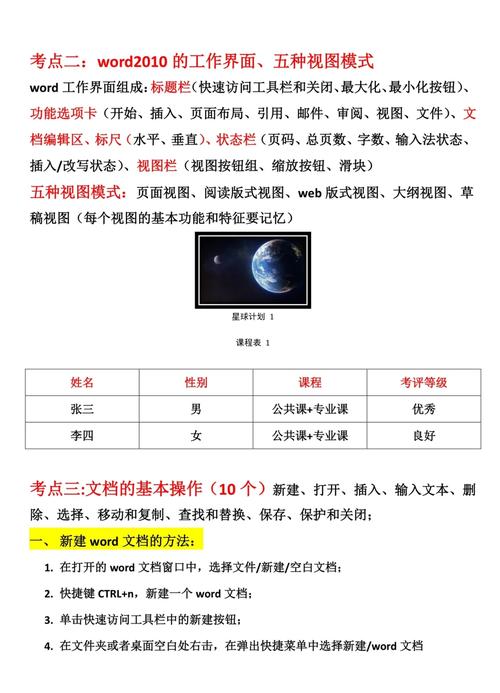 考点二：word2010 的工作界面、五种视图模式

word 工作界面组成：标题栏（快速访问工具栏和关闭、最大化、最小化按钮）、功能选项卡（开始、插入、页面布局、引用、邮件、审阅、视图、文件）、文档编辑区、标尺（水平、垂直）、状态栏（页码、总页数、字数、输入法状态、插入/改写状态）、视图栏（视图按钮组、缩放按钮、滑块）

五种视图模式：页面视图、阅读版式视图、web 版式视图、大纲视图、草稿视图（每个视图的基本功能和特征要记忆）

星球计划 1

课程表 1

| 姓名 | 性别 | 课程 | 考评等级 |
|---|---|---|---|
| 张三 | 男 | 公共课+专业课 | 优秀 |
| 李四 | 女 | 公共课+专业课 | 良好 |

考点三:文档的基本操作（10 个）新建、打开、插入、输入文本、删除、选择、移动和复制、查找和替换、保存、保护和关闭；

一、 新建 word 文档的方法：

1. 在打开的 word 文档窗口中，选择文件/新建/空白文档；

2. 快捷键 CTRL+n，新建一个 word 文档；

3. 单击快速访问工具栏中的新建按钮；

4. 在文件夹或者桌面空白处右击，在弹出快捷菜单中选择新建/word 文档